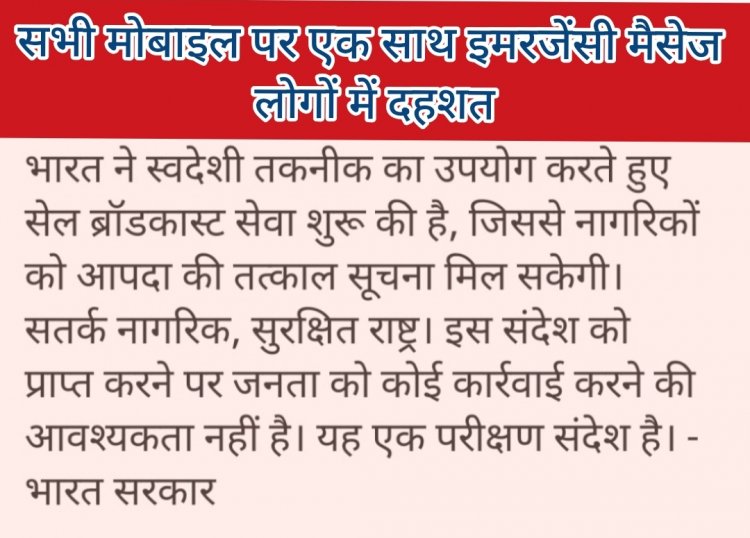 सभी मोबाइल पर एक साथ इमरजेंसी मैसेज लोगों में दहशत

भारत ने स्वदेशी तकनीक का उपयोग करते हुए सेल ब्रॉडकास्ट सेवा शुरू की है, जिससे नागरिकों को आपदा की तत्काल सूचना मिल सकेगी। सतर्क नागरिक, सुरक्षित राष्ट्र। इस संदेश को प्राप्त करने पर जनता को कोई कार्रवाई करने की आवश्यकता नहीं है। यह एक परीक्षण संदेश है। - भारत सरकार